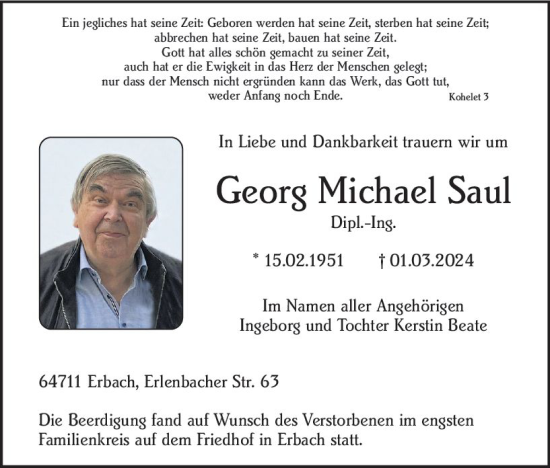 Ein jegliches hat seine Zeit: Geboren werden hat seine Zeit, sterben hat seine Zeit;
abbrechen hat seine Zeit, bauen hat seine Zeit.
Gott hat alles schön gemacht zu seiner Zeit,
auch hat er die Ewigkeit in das Herz der Menschen gelegt;
nur dass der Mensch nicht ergründen kann das Werk, das Gott tut,
weder Anfang noch Ende. Kohelet 3

In Liebe und Dankbarkeit trauern wir um

Georg Michael Saul

Dipl.-Ing.

* 15.02.1951 † 01.03.2024

Im Namen aller Angehörigen
Ingeborg und Tochter Kerstin Beate

64711 Erbach, Erlenbacher Str. 63

Die Beerdigung fand auf Wunsch des Verstorbenen im engsten Familienkreis auf dem Friedhof in Erbach statt.